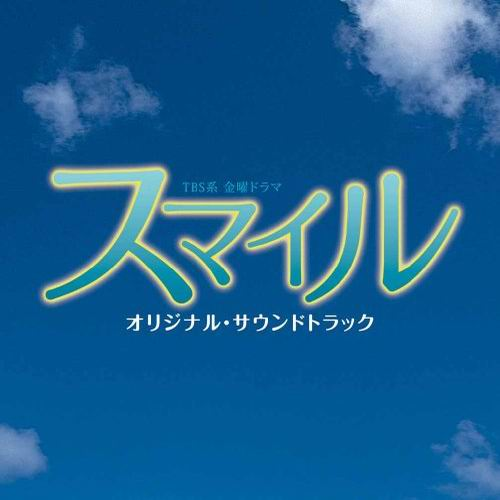 TBS系 金曜ドラマ

スマイル

オリジナル・サウンドトラック